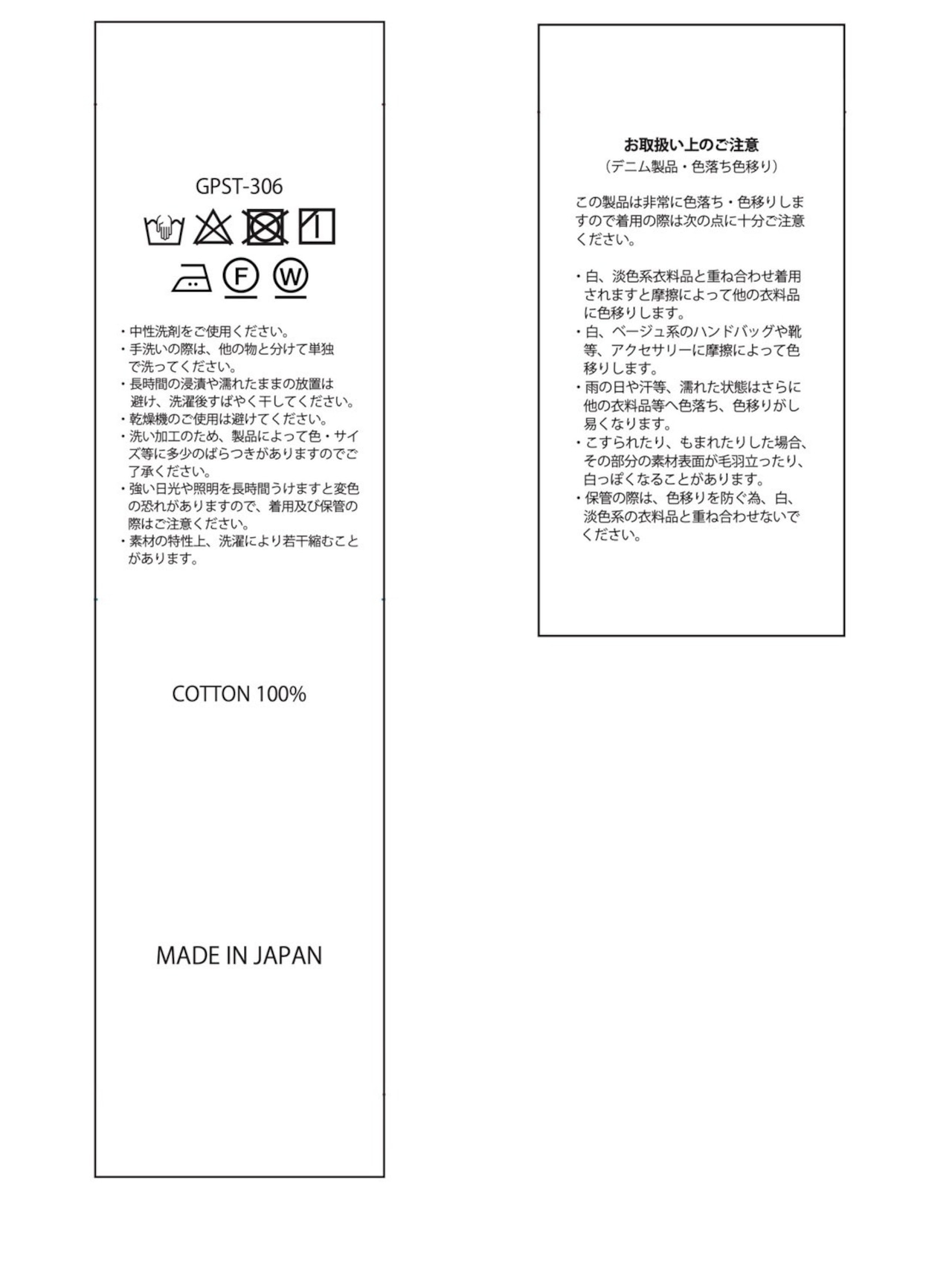 GPST-306

F

W

・中性洗剤をご使用ください。
・手洗いの際は、他の物と分けて単独で洗ってください。
・長時間の浸漬や濡れたままの放置は避け、洗濯後すばやく干してください。
・乾燥機のご使用は避けてください。
・洗い加工のため、製品によって色・サイズ等に多少のばらつきがありますのでご了承ください。
・強い日光や照明を長時間うけますと変色の恐れがありますので、着用及び保管の際はご注意ください。
・素材の特性上、洗濯により若干縮むことがあります。

COTTON 100%

MADE IN JAPAN

お取扱い上のご注意
(デニム製品・色落ち色移り)

この製品は非常に色落ち・色移りしますので着用の際は次の点に十分ご注意ください。

・白、淡色系衣料品と重ね合わせ着用されますと摩擦によって他の衣料品に色移りします。
・白、ベージュ系のハンドバッグや靴等、アクセサリーに摩擦によって色移りします。
・雨の日や汗等、濡れた状態はさらに他の衣料品等へ色落ち、色移りがし易くなります。
・こすられたり、もまれたりした場合、その部分の素材表面が毛羽立ったり、白っぽくなることがあります。
・保管の際は、色移りを防ぐ為、白、淡色系の衣料品と重ね合わせないでください。